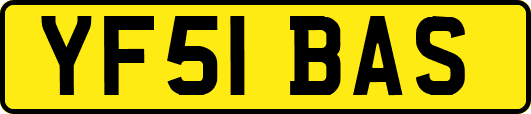 YF51 BAS